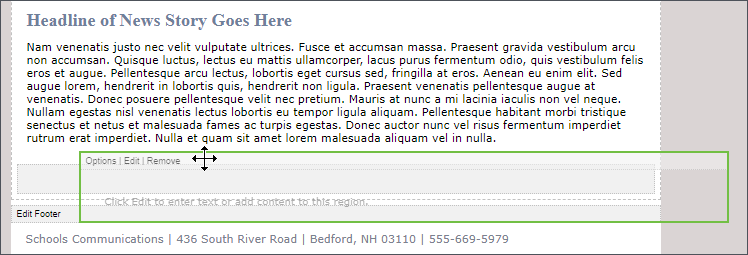 Headline of News Story Goes Here

Nam venenatis justo nec velit vulputate ultrices. Fusce et accumsan massa. Praesent gravida vestibulum arcu non accumsan. Quisque luctus, lectus eu mattis ullamcorper, lacus purus fermentum odio, quis vestibulum felis eros et augue. Pellentesque arcu lectus, lobortis eget cursus sed, fringilla at eros. Aenean eu enim elit. Sed augue lorem, hendrerit in lobortis quis, hendrerit non ligula. Praesent venenatis pellentesque augue at venenatis. Donec posuere pellentesque velit nec pretium. Mauris at nunc a mi lacinia iaculis non vel neque. Nullam egestas nisl venenatis lectus lobortis eu tempor ligula aliquam. Pellentesque habitant morbi tristique senectus et netus et malesuada fames ac turpis egestas. Donec auctor nunc vel risus fermentum imperdiet rutrum erat imperdiet. Nulla et quam sit amet lorem malesuada aliquam vel in nulla.

Options | Edit | Remove

Click Edit to enter text or add content to this region.

Edit Footer

Schools Communications | 436 South River Road | Bedford, NH 03110 | 555-669-5979